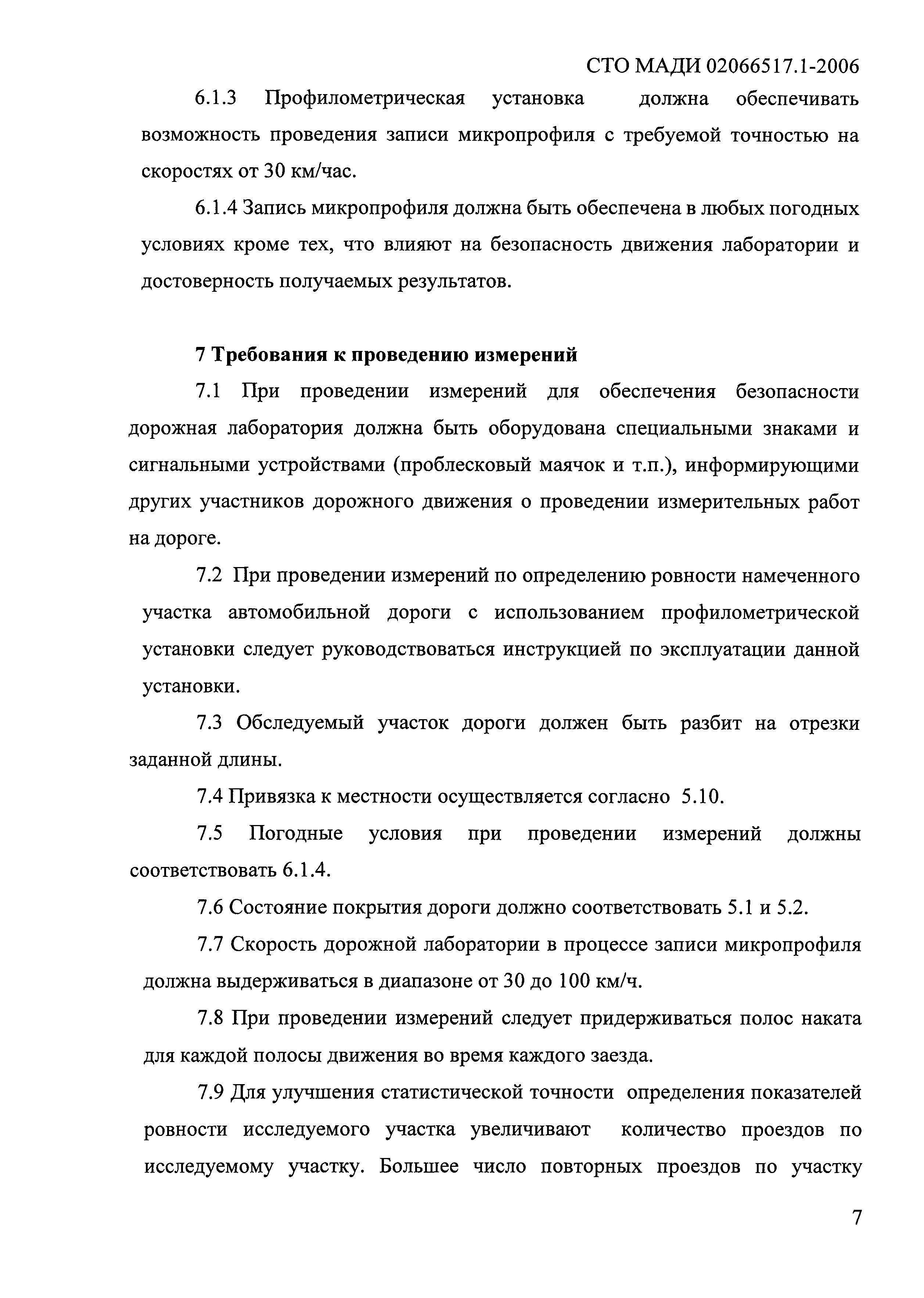 СТО МАДИ 02066517.1-2006

6.1.3 Профилометрическая установка должна обеспечивать возможность проведения записи микропрофиля с требуемой точностью на скоростях от 30 км/час.

6.1.4 Запись микропрофиля должна быть обеспечена в любых погодных условиях кроме тех, что влияют на безопасность движения лаборатории и достоверность получаемых результатов.

7 Требования к проведению измерений

7.1 При проведении измерений для обеспечения безопасности дорожная лаборатория должна быть оборудована специальными знаками и сигнальными устройствами (проблесковый маячок и т.п.), информирующими других участников дорожного движения о проведении измерительных работ на дороге.

7.2 При проведении измерений по определению ровности намеченного участка автомобильной дороги с использованием профилометрической установки следует руководствоваться инструкцией по эксплуатации данной установки.

7.3 Обследуемый участок дороги должен быть разбит на отрезки заданной длины.

7.4 Привязка к местности осуществляется согласно 5.10.

7.5 Погодные условия при проведении измерений должны соответствовать 6.1.4.

7.6 Состояние покрытия дороги должно соответствовать 5.1 и 5.2.

7.7 Скорость дорожной лаборатории в процессе записи микропрофиля должна выдерживаться в диапазоне от 30 до 100 км/ч.

7.8 При проведении измерений следует придерживаться полос наката для каждой полосы движения во время каждого заезда.

7.9 Для улучшения статистической точности определения показателей ровности исследуемого участка увеличивают количество проездов по исследуемому участку. Большее число повторных проездов по участку

7